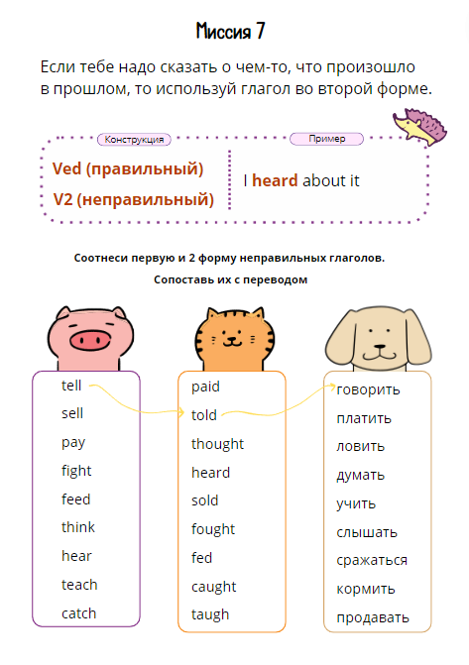 Миссия 7

Если тебе надо сказать о чем-то, что произошло в прошлом, то используй глагол во второй форме.

Конструкция

Ved (правильный)
V2 (неправильный)

Пример

I heard about it

Соотнеси первую и 2 форму неправильных глаголов.
Сопоставь их с переводом

tell
sell
pay
fight
feed
think
hear
teach
catch

paid
told
thought
heard
sold
fought
fed
caught
taugh

говорить
платить
ловить
думать
учить
слышать
сражаться
кормить
продавать